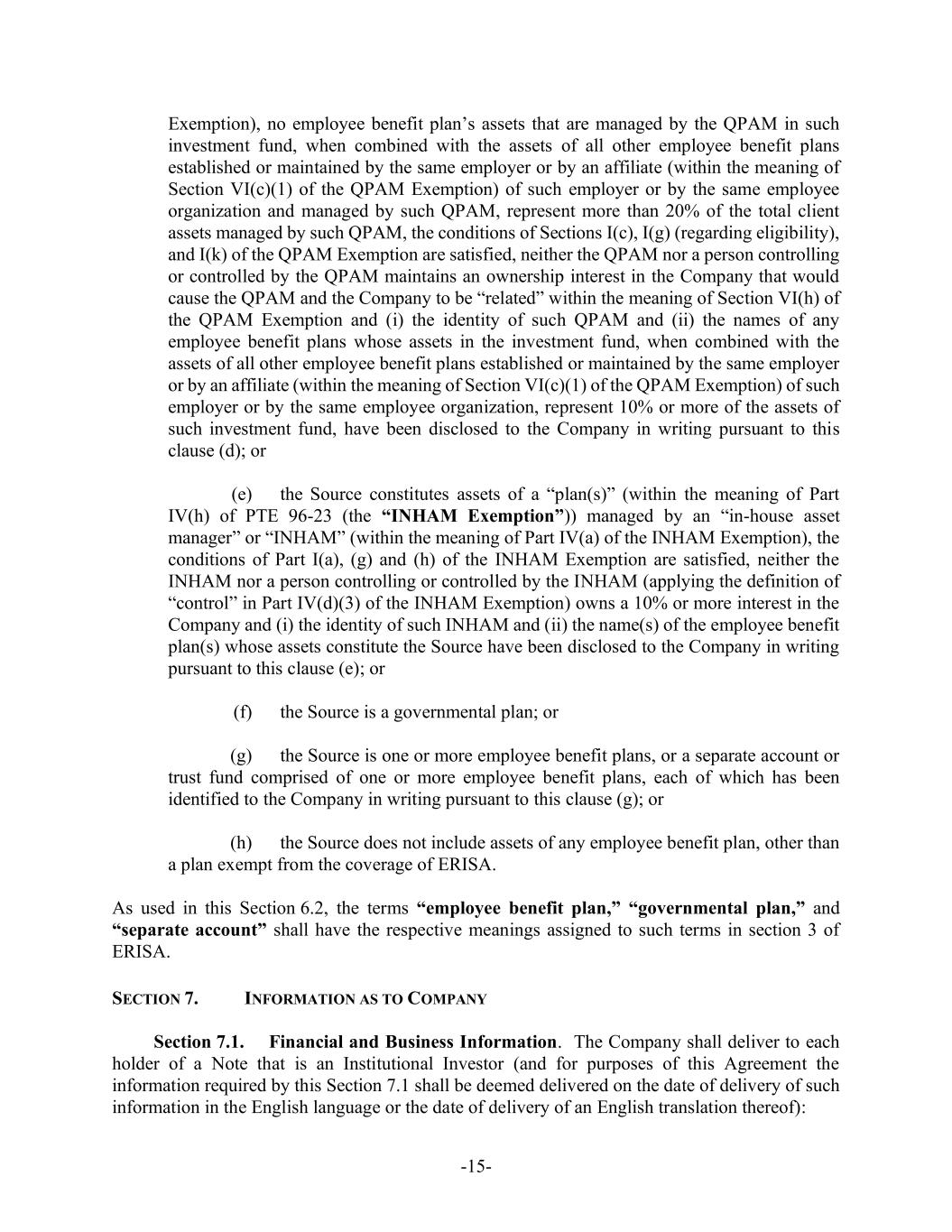 Exemption), no employee benefit plan's assets that are managed by the QPAM in such investment fund, when combined with the assets of all other employee benefit plans established or maintained by the same employer or by an affiliate (within the meaning of Section VI(c)(1) of the QPAM Exemption) of such employer or by the same employee organization and managed by such QPAM, represent more than 20% of the total client assets managed by such QPAM, the conditions of Sections I(c), I(g) (regarding eligibility), and I(k) of the QPAM Exemption are satisfied, neither the QPAM nor a person controlling or controlled by the QPAM maintains an ownership interest in the Company that would cause the QPAM and the Company to be "related" within the meaning of Section VI(h) of the QPAM Exemption and (i) the identity of such QPAM and (ii) the names of any employee benefit plans whose assets in the investment fund, when combined with the assets of all other employee benefit plans established or maintained by the same employer or by an affiliate (within the meaning of Section VI(c)(1) of the QPAM Exemption) of such employer or by the same employee organization, represent 10% or more of the assets of such investment fund, have been disclosed to the Company in writing pursuant to this clause (d); or

(e) the Source constitutes assets of a "plan(s)" (within the meaning of Part IV(h) of PTE 96-23 (the "INHAM Exemption")) managed by an "in-house asset manager" or "INHAM" (within the meaning of Part IV(a) of the INHAM Exemption), the conditions of Part I(a), (g) and (h) of the INHAM Exemption are satisfied, neither the INHAM nor a person controlling or controlled by the INHAM (applying the definition of "control" in Part IV(d)(3) of the INHAM Exemption) owns a 10% or more interest in the Company and (i) the identity of such INHAM and (ii) the name(s) of the employee benefit plan(s) whose assets constitute the Source have been disclosed to the Company in writing pursuant to this clause (e); or

(f) the Source is a governmental plan; or

(g) the Source is one or more employee benefit plans, or a separate account or trust fund comprised of one or more employee benefit plans, each of which has been identified to the Company in writing pursuant to this clause (g); or

(h) the Source does not include assets of any employee benefit plan, other than a plan exempt from the coverage of ERISA.

As used in this Section 6.2, the terms "employee benefit plan," "governmental plan," and "separate account" shall have the respective meanings assigned to such terms in section 3 of ERISA.

SECTION 7. INFORMATION AS TO COMPANY

Section 7.1. Financial and Business Information. The Company shall deliver to each holder of a Note that is an Institutional Investor (and for purposes of this Agreement the information required by this Section 7.1 shall be deemed delivered on the date of delivery of such information in the English language or the date of delivery of an English translation thereof):

-15-